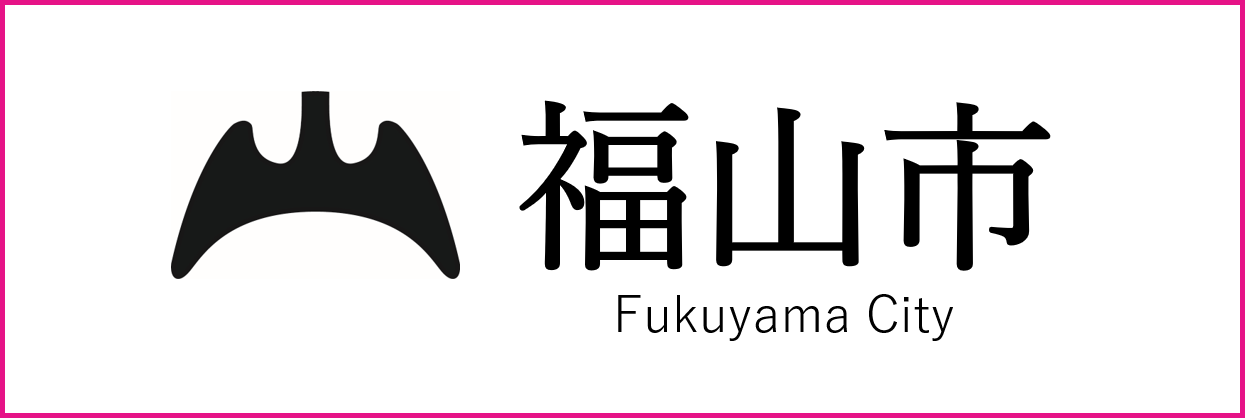 福山市
Fukuyama City